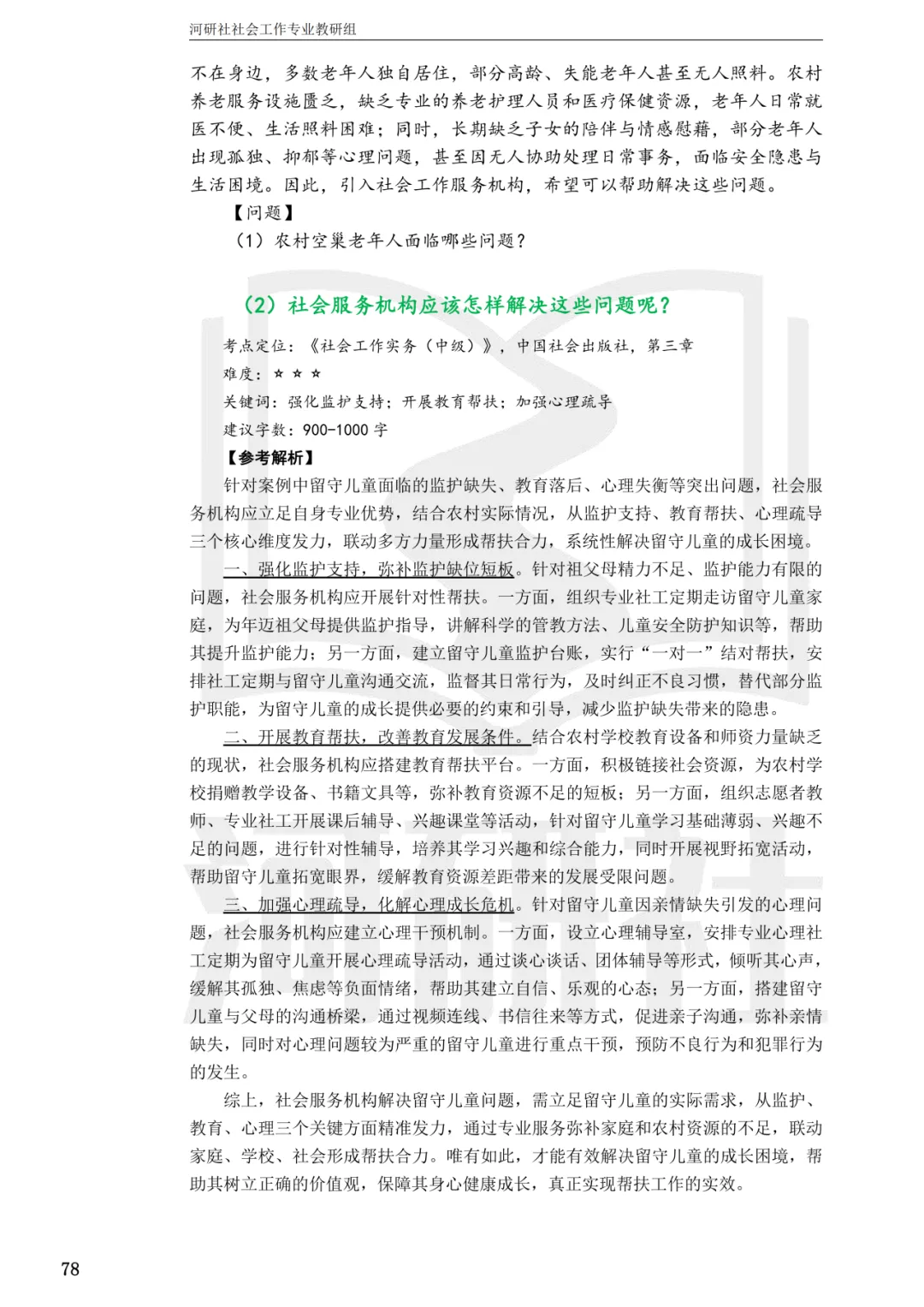 河研社社会工作专业教研组

不在身边，多数老年人独自居住，部分高龄、失能老年人甚至无人照料。农村养老服务设施匮乏，缺乏专业的养老护理人员和医疗保健资源，老年人日常就医不便、生活照料困难；同时，长期缺乏子女的陪伴与情感慰藉，部分老年人出现孤独、抑郁等心理问题，甚至因无人协助处理日常事务，面临安全隐患与生活困境。因此，引入社会工作服务机构，希望可以帮助解决这些问题。

【问题】

（1）农村空巢老年人面临哪些问题？

（2）社会服务机构应该怎样解决这些问题呢？

考点定位：《社会工作实务（中级）》，中国社会出版社，第三章

难度：☆ ☆ ☆

关键词：强化监护支持；开展教育帮扶；加强心理疏导

建议字数：900-1000 字

【参考解析】

针对案例中留守儿童面临的监护缺失、教育落后、心理失衡等突出问题，社会服务机构应立足自身专业优势，结合农村实际情况，从监护支持、教育帮扶、心理疏导三个核心维度发力，联动多方力量形成帮扶合力，系统性解决留守儿童的成长困境。

一、强化监护支持，弥补监护缺位短板。针对祖父母精力不足、监护能力有限的问题，社会服务机构应开展针对性帮扶。一方面，组织专业社工定期走访留守儿童家庭，为年迈祖父母提供监护指导，讲解科学的管教方法、儿童安全防护知识等，帮助其提升监护能力；另一方面，建立留守儿童监护台账，实行“一对一”结对帮扶，安排社工定期与留守儿童沟通交流，监督其日常行为，及时纠正不良习惯，替代部分监护职能，为留守儿童的成长提供必要的约束和引导，减少监护缺失带来的隐患。

二、开展教育帮扶，改善教育发展条件。结合农村学校教育设备和师资力量缺乏的现状，社会服务机构应搭建教育帮扶平台。一方面，积极链接社会资源，为农村学校捐赠教学设备、书籍文具等，弥补教育资源不足的短板；另一方面，组织志愿者教师、专业社工开展课后辅导、兴趣课堂等活动，针对留守儿童学习基础薄弱、兴趣不足的问题，进行针对性辅导，培养其学习兴趣和综合能力，同时开展视野拓宽活动，帮助留守儿童拓宽眼界，缓解教育资源差距带来的发展受限问题。

三、加强心理疏导，化解心理成长危机。针对留守儿童因亲情缺失引发的心理问题，社会服务机构应建立心理干预机制。一方面，设立心理辅导室，安排专业心理社工定期为留守儿童开展心理疏导活动，通过谈心谈话、团体辅导等形式，倾听其心声，缓解其孤独、焦虑等负面情绪，帮助其建立自信、乐观的心态；另一方面，搭建留守儿童与父母的沟通桥梁，通过视频连线、书信往来等方式，促进亲子沟通，弥补亲情缺失，同时对心理问题较为严重的留守儿童进行重点干预，预防不良行为和犯罪行为的发生。

综上，社会服务机构解决留守儿童问题，需立足留守儿童的实际需求，从监护、教育、心理三个关键方面精准发力，通过专业服务弥补家庭和农村资源的不足，联动家庭、学校、社会形成帮扶合力。唯有如此，才能有效解决留守儿童的成长困境，帮助其树立正确的价值观，保障其身心健康成长，真正实现帮扶工作的实效。

78